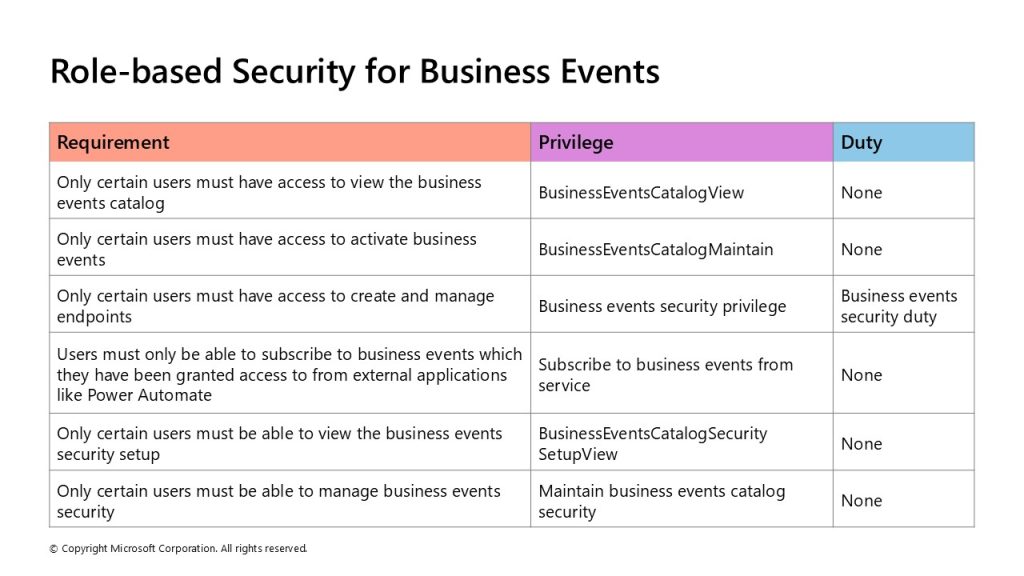 Role-based Security for Business Events

| Requirement | Privilege | Duty |
|---|---|---|
| Only certain users must have access to view the business events catalog | BusinessEventsCatalogView | None |
| Only certain users must have access to activate business events | BusinessEventsCatalogMaintain | None |
| Only certain users must have access to create and manage endpoints | Business events security privilege | Business events security duty |
| Users must only be able to subscribe to business events which they have been granted access to from external applications like Power Automate | Subscribe to business events from service | None |
| Only certain users must be able to view the business events security setup | BusinessEventsCatalogSecurity SetupView | None |
| Only certain users must be able to manage business events security | Maintain business events catalog security | None |

© Copyright Microsoft Corporation. All rights reserved.